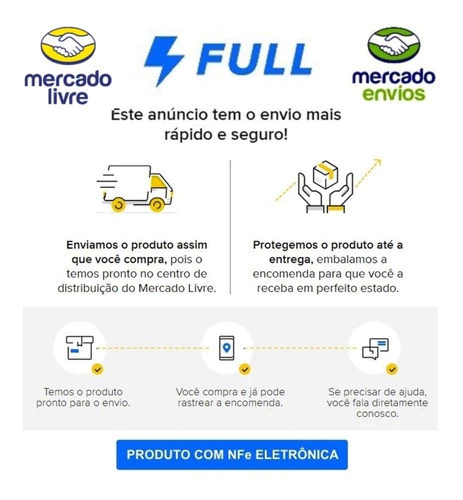 mercado
livre

FULL

mercado
envios

Este anúncio tem o envio mais rápido e seguro!

Enviamos o produto assim que você compra, pois o temos pronto no centro de distribuição do Mercado Livre.

Protegemos o produto até a entrega, embalamos a encomenda para que você a receba em perfeito estado.

Temos o produto pronto para o envio.

Você compra e já pode rastrear a encomenda.

Se precisar de ajuda, você fala diretamente conosco.

PRODUTO COM NFe ELETRÔNICA